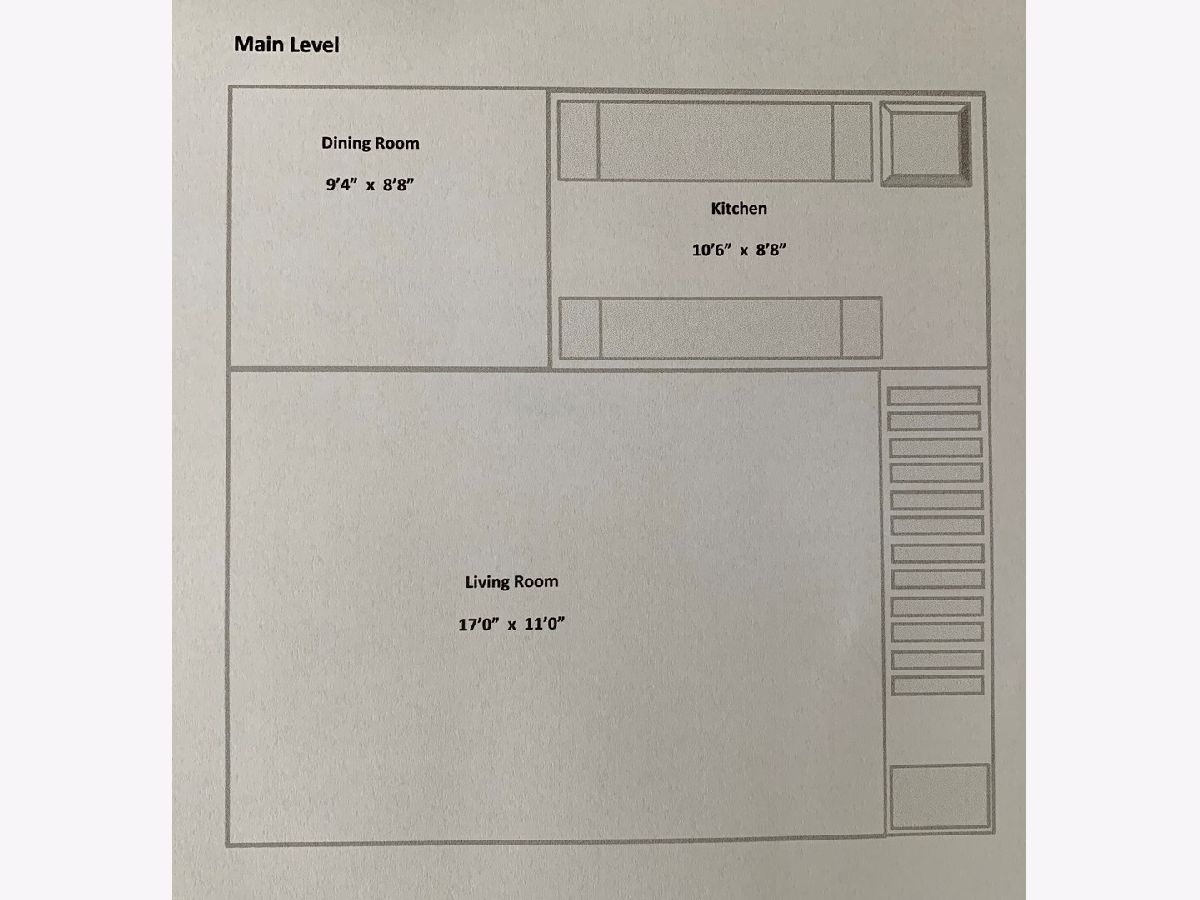 Main Level

Dining Room

9'4" x 8'8"

Kitchen

10'6" x 8'8"

Living Room

17'0" x 11'0"